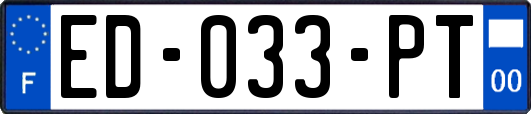 F

ED-033-PT

00